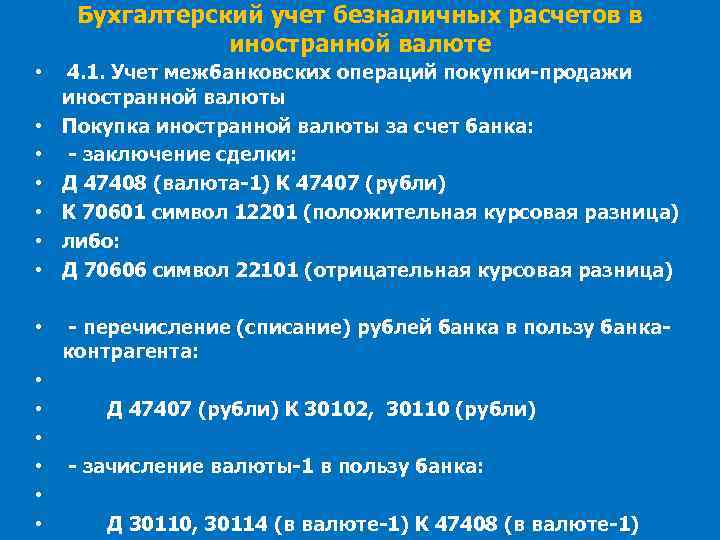 Бухгалтерский учет безналичных расчетов в иностранной валюте

• 4.1. Учет межбанковских операций покупки-продажи иностранной валюты
• Покупка иностранной валюты за счет банка:
• - заключение сделки:
• Д 47408 (валюта-1) К 47407 (рубли)
• К 70601 символ 12201 (положительная курсовая разница)
• либо:
• Д 70606 символ 22101 (отрицательная курсовая разница)

• - перечисление (списание) рублей банка в пользу банка-контрагента:
•
• Д 47407 (рубли) К 30102, 30110 (рубли)
•
• - зачисление валюты-1 в пользу банка:
•
• Д 30110, 30114 (в валюте-1) К 47408 (в валюте-1)